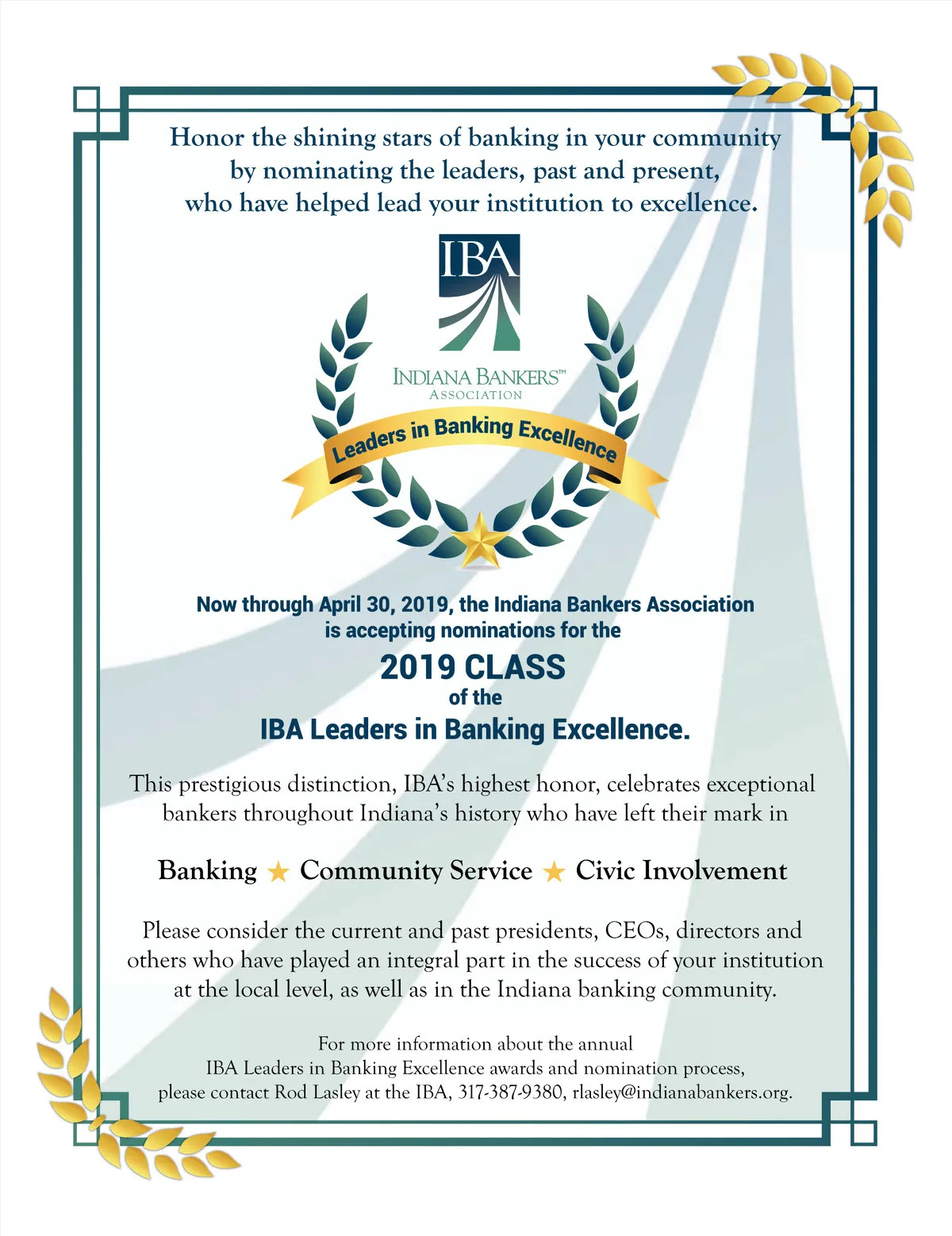 Honor the shining stars of banking in your community by nominating the leaders, past and present, who have helped lead your institution to excellence.

IBA

INDIANA BANKERS™ ASSOCIATION

Leaders in Banking Excellence

Now through April 30, 2019, the Indiana Bankers Association is accepting nominations for the

2019 CLASS

of the

IBA Leaders in Banking Excellence.

This prestigious distinction, IBA's highest honor, celebrates exceptional bankers throughout Indiana's history who have left their mark in

Banking ★ Community Service ★ Civic Involvement

Please consider the current and past presidents, CEOs, directors and others who have played an integral part in the success of your institution at the local level, as well as in the Indiana banking community.

For more information about the annual IBA Leaders in Banking Excellence awards and nomination process, please contact Rod Lasley at the IBA, 317-387-9380, rlasley@indianabankers.org.